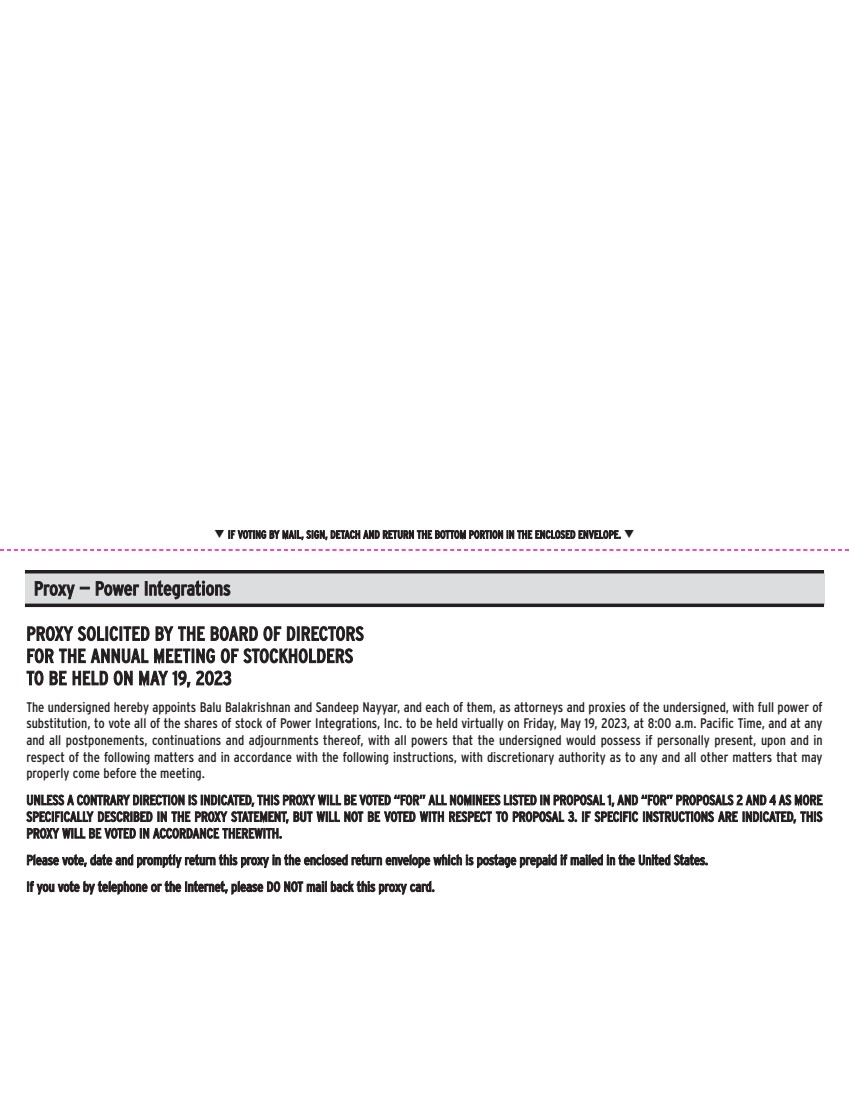 ▼ IF VOTING BY MAIL, SIGN, DETACH AND RETURN THE BOTTOM PORTION IN THE ENCLOSED ENVELOPE. ▼

Proxy — Power Integrations

PROXY SOLICITED BY THE BOARD OF DIRECTORS
FOR THE ANNUAL MEETING OF STOCKHOLDERS
TO BE HELD ON MAY 19, 2023

The undersigned hereby appoints Balu Balakrishnan and Sandeep Nayyar, and each of them, as attorneys and proxies of the undersigned, with full power of substitution, to vote all of the shares of stock of Power Integrations, Inc. to be held virtually on Friday, May 19, 2023, at 8:00 a.m. Pacific Time, and at any and all postponements, continuations and adjournments thereof, with all powers that the undersigned would possess if personally present, upon and in respect of the following matters and in accordance with the following instructions, with discretionary authority as to any and all other matters that may properly come before the meeting.

UNLESS A CONTRARY DIRECTION IS INDICATED, THIS PROXY WILL BE VOTED "FOR" ALL NOMINEES LISTED IN PROPOSAL 1, AND "FOR" PROPOSALS 2 AND 4 AS MORE SPECIFICALLY DESCRIBED IN THE PROXY STATEMENT, BUT WILL NOT BE VOTED WITH RESPECT TO PROPOSAL 3. IF SPECIFIC INSTRUCTIONS ARE INDICATED, THIS PROXY WILL BE VOTED IN ACCORDANCE THEREWITH.

Please vote, date and promptly return this proxy in the enclosed return envelope which is postage prepaid if mailed in the United States.

If you vote by telephone or the Internet, please DO NOT mail back this proxy card.